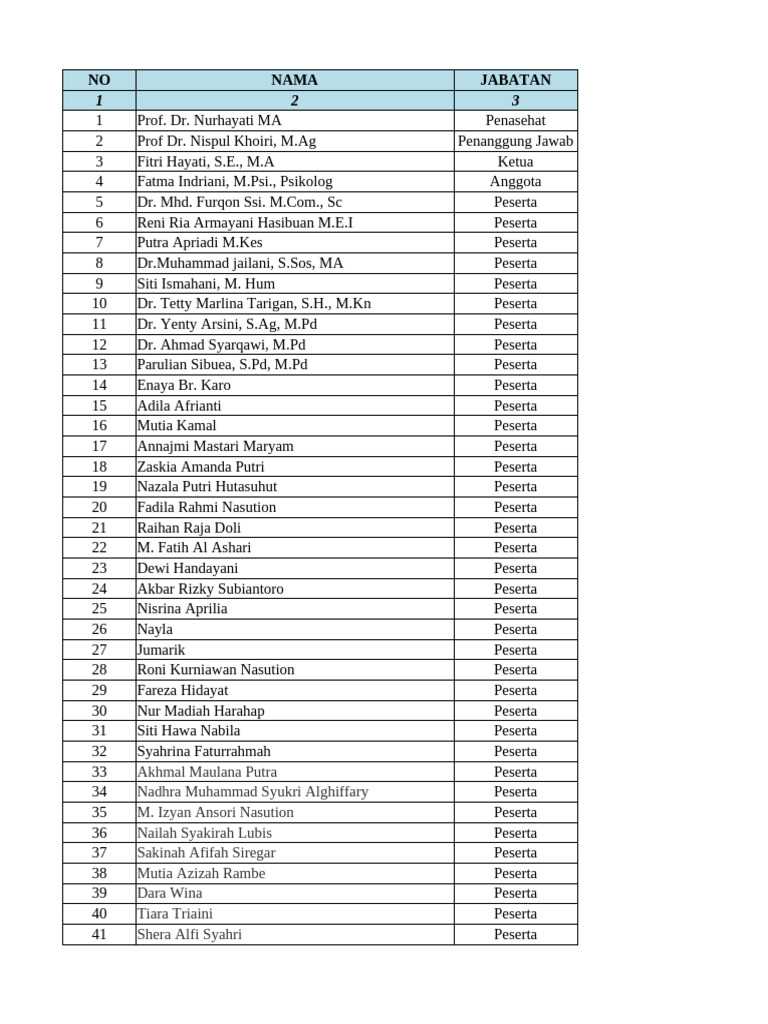 | NO | NAMA | JABATAN |
|---|---|---|
| 1 | 2 | 3 |
| 1 | Prof. Dr. Nurhayati MA | Penasehat |
| 2 | Prof Dr. Nispul Khoiri, M.Ag | Penanggung Jawab |
| 3 | Fitri Hayati, S.E., M.A | Ketua |
| 4 | Fatma Indriani, M.Psi., Psikolog | Anggota |
| 5 | Dr. Mhd. Furqon Ssi. M.Com., Sc | Peserta |
| 6 | Reni Ria Armayani Hasibuan M.E.I | Peserta |
| 7 | Putra Apriadi M.Kes | Peserta |
| 8 | Dr.Muhammad jailani, S.Sos, MA | Peserta |
| 9 | Siti Ismahani, M. Hum | Peserta |
| 10 | Dr. Tetty Marlina Tarigan, S.H., M.Kn | Peserta |
| 11 | Dr. Yenty Arsini, S.Ag, M.Pd | Peserta |
| 12 | Dr. Ahmad Syarqawi, M.Pd | Peserta |
| 13 | Parulian Sibuea, S.Pd, M.Pd | Peserta |
| 14 | Enaya Br. Karo | Peserta |
| 15 | Adila Afrianti | Peserta |
| 16 | Mutia Kamal | Peserta |
| 17 | Annajmi Mastari Maryam | Peserta |
| 18 | Zaskia Amanda Putri | Peserta |
| 19 | Nazala Putri Hutasuhut | Peserta |
| 20 | Fadila Rahmi Nasution | Peserta |
| 21 | Raihan Raja Doli | Peserta |
| 22 | M. Fatih Al Ashari | Peserta |
| 23 | Dewi Handayani | Peserta |
| 24 | Akbar Rizky Subiantoro | Peserta |
| 25 | Nisrina Aprilia | Peserta |
| 26 | Nayla | Peserta |
| 27 | Jumarik | Peserta |
| 28 | Roni Kurniawan Nasution | Peserta |
| 29 | Fareza Hidayat | Peserta |
| 30 | Nur Madiah Harahap | Peserta |
| 31 | Siti Hawa Nabila | Peserta |
| 32 | Syahrina Faturrahmah | Peserta |
| 33 | Akhmal Maulana Putra | Peserta |
| 34 | Nadhra Muhammad Syukri Alghiffary | Peserta |
| 35 | M. Izyan Ansori Nasution | Peserta |
| 36 | Nailah Syakirah Lubis | Peserta |
| 37 | Sakinah Afifah Siregar | Peserta |
| 38 | Mutia Azizah Rambe | Peserta |
| 39 | Dara Wina | Peserta |
| 40 | Tiara Triaini | Peserta |
| 41 | Shera Alfi Syahri | Peserta |